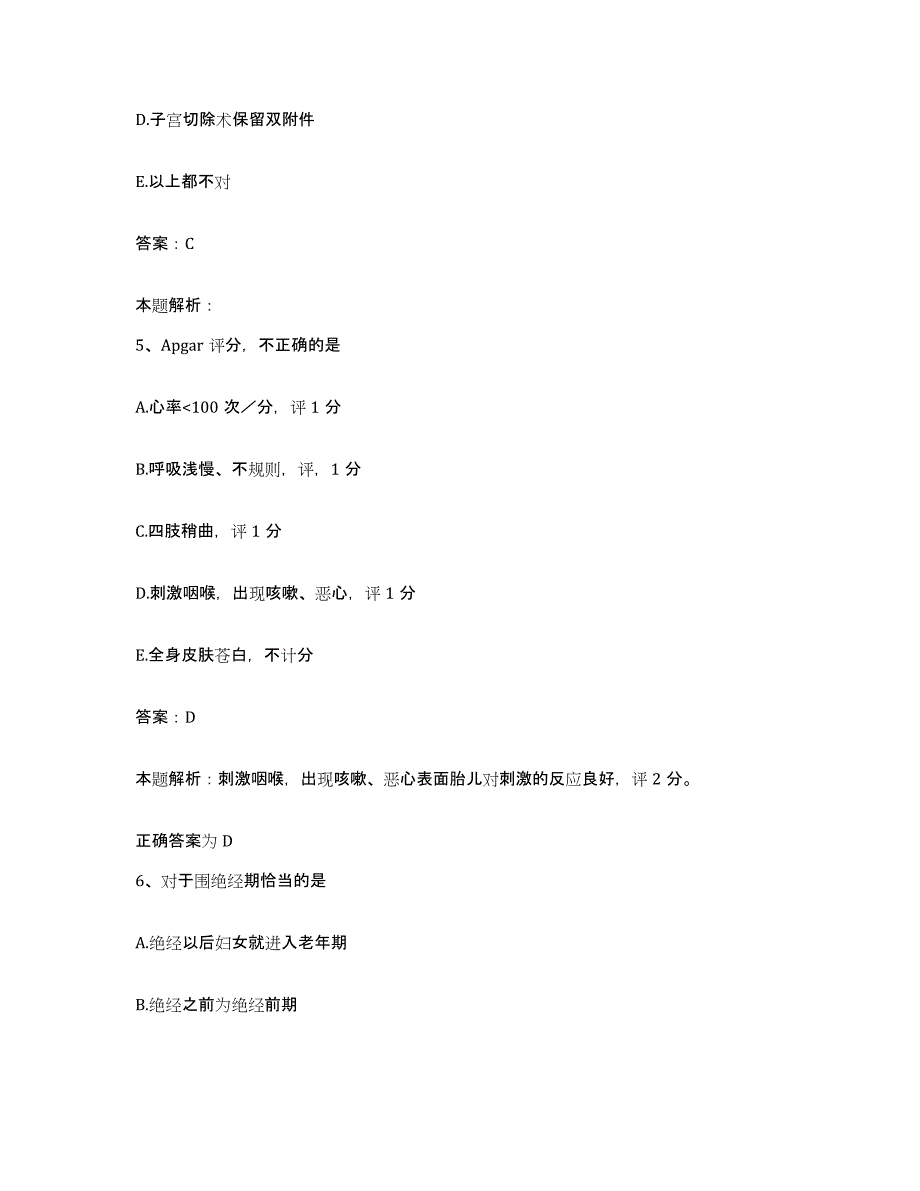 D.子宫切除术保留双附件

E.以上都不对

答案：C

本题解析：

5、Apgar 评分，不正确的是

A.心率<100 次／分，评 1 分

B.呼吸浅慢、不规则，评，1 分

C.四肢稍曲，评 1 分

D.刺激咽喉，出现咳嗽、恶心，评 1 分

E.全身皮肤苍白，不计分

答案：D

本题解析：刺激咽喉，出现咳嗽、恶心表面胎儿对刺激的反应良好，评 2 分。

正确答案为 D

6、对于围绝经期恰当的是

A.绝经以后妇女就进入老年期

B.绝经之前为绝经前期